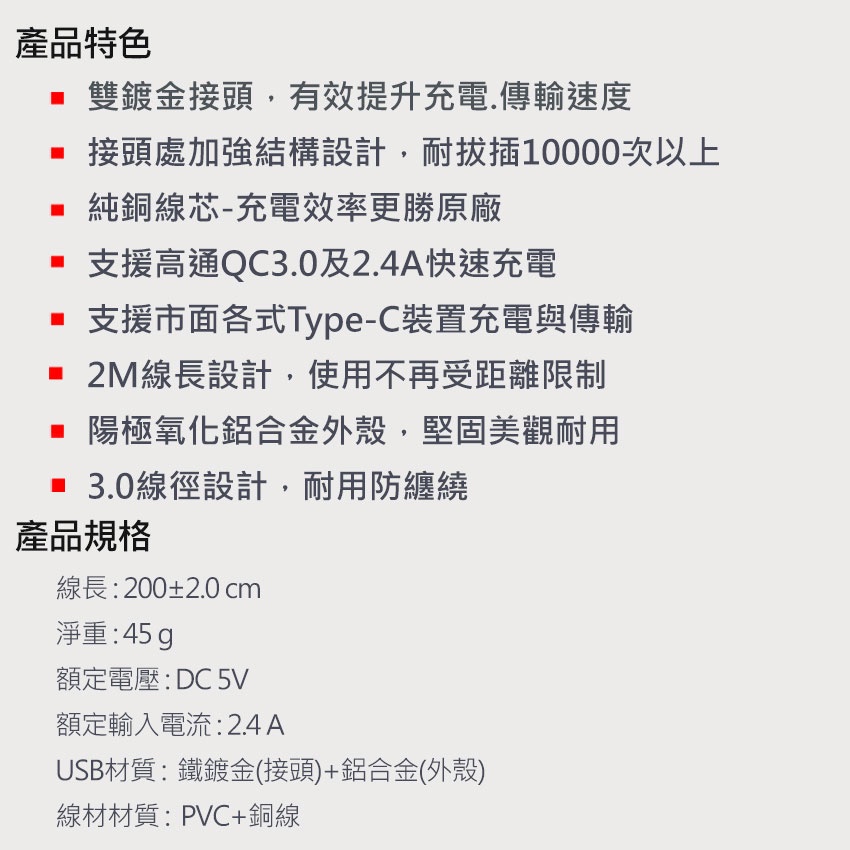 產品特色

• 雙鍍金接頭，有效提升充電.傳輸速度
• 接頭處加強結構設計，耐拔插10000次以上
• 純銅線芯-充電效率更勝原廠
• 支援高通QC3.0及2.4A快速充電
• 支援市面各式Type-C裝置充電與傳輸
• 2M線長設計，使用不再受距離限制
• 陽極氧化鋁合金外殼，堅固美觀耐用
• 3.0線徑設計，耐用防纏繞

產品規格

線長:200±2.0 cm
淨重:45 g
額定電壓:DC 5V
額定輸入電流:2.4 A
USB材質: 鐵鍍金(接頭)+鋁合金(外殼)
線材材質: PVC+銅線